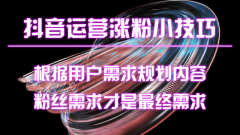 抖音运营涨粉小技巧

根据用户需求规划内容
粉丝需求才是最终需求